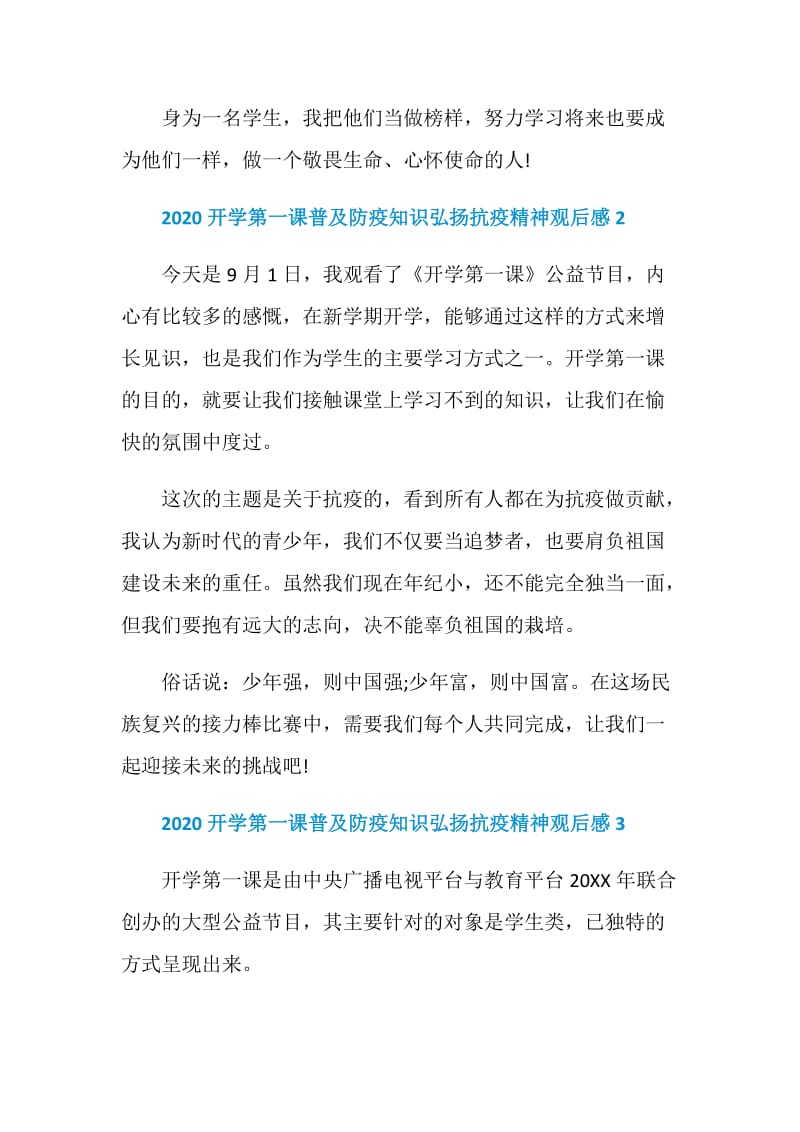 身为一名学生，我把他们当做榜样，努力学习将来也要成为他们一样，做一个敬畏生命、心怀使命的人!

2020 开学第一课普及防疫知识弘扬抗疫精神观后感 2

今天是 9 月 1 日，我观看了《开学第一课》公益节目，内心有比较多的感慨，在新学期开学，能够通过这样的方式来增长见识，也是我们作为学生的主要学习方式之一。开学第一课的目的，就要让我们接触课堂上学习不到的知识，让我们在愉快的氛围中度过。

这次的主题是关于抗疫的，看到所有人都在为抗疫做贡献，我认为新时代的青少年，我们不仅要当追梦者，也要肩负祖国建设未来的重任。虽然我们现在年纪小，还不能完全独当一面，但我们要抱有远大的志向，决不能辜负祖国的栽培。

俗话说：少年强，则中国强;少年富，则中国富。在这场民族复兴的接力棒比赛中，需要我们每个人共同完成，让我们一起迎接未来的挑战吧!

2020 开学第一课普及防疫知识弘扬抗疫精神观后感 3

开学第一课是由中央广播电视平台与教育平台 20XX 年联合创办的大型公益节目，其主要针对的对象是学生类，已独特的方式呈现出来。